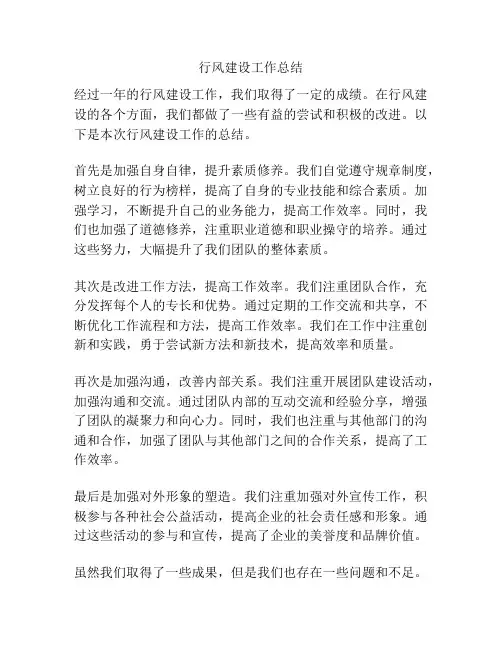 行风建设工作总结

经过一年的行风建设工作，我们取得了一定的成绩。在行风建设的各个方面，我们都做了一些有益的尝试和积极的改进。以下是本次行风建设工作的总结。

首先是加强自身自律，提升素质修养。我们自觉遵守规章制度，树立良好的行为榜样，提高了自身的专业技能和综合素质。加强学习，不断提升自己的业务能力，提高工作效率。同时，我们也加强了道德修养，注重职业道德和职业操守的培养。通过这些努力，大幅提升了我们团队的整体素质。

其次是改进工作方法，提高工作效率。我们注重团队合作，充分发挥每个人的专长和优势。通过定期的工作交流和共享，不断优化工作流程和方法，提高工作效率。我们在工作中注重创新和实践，勇于尝试新方法和新技术，提高效率和质量。

再次是加强沟通，改善内部关系。我们注重开展团队建设活动，加强沟通和交流。通过团队内部的互动交流和经验分享，增强了团队的凝聚力和向心力。同时，我们也注重与其他部门的沟通和合作，加强了团队与其他部门之间的合作关系，提高了工作效率。

最后是加强对外形象的塑造。我们注重加强对外宣传工作，积极参与各种社会公益活动，提高企业的社会责任感和形象。通过这些活动的参与和宣传，提高了企业的美誉度和品牌价值。

虽然我们取得了一些成果，但是我们也存在一些问题和不足。